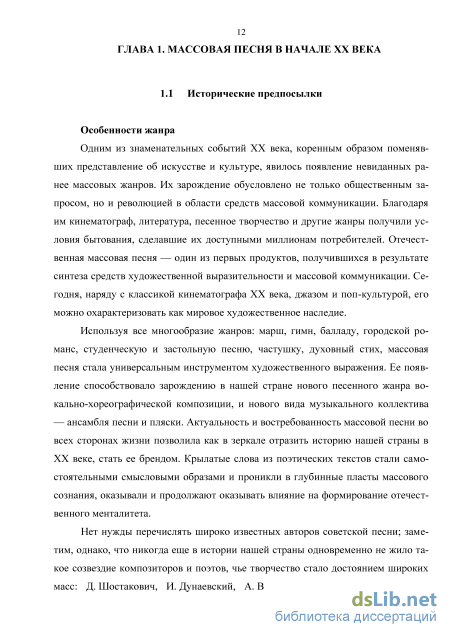 12

ГЛАВА 1. МАССОВАЯ ПЕСНЯ В НАЧАЛЕ XX ВЕКА

1.1 Исторические предпосылки

Особенности жанра

Одним из знаменательных событий XX века, коренным образом поменявших представление об искусстве и культуре, явилось появление невиданных ранее массовых жанров. Их зарождение обусловлено не только общественным запросом, но и революцией в области средств массовой коммуникации. Благодаря им кинематограф, литература, песенное творчество и другие жанры получили условия бытования, сделавшие их доступными миллионам потребителей. Отечественная массовая песня — один из первых продуктов, получившихся в результате синтеза средств художественной выразительности и массовой коммуникации. Сегодня, наряду с классикой кинематографа XX века, джазом и поп-культурой, его можно охарактеризовать как мировое художественное наследие.

Используя все многообразие жанров: марш, гимн, балладу, городской романс, студенческую и застольную песню, частушку, духовный стих, массовая песня стала универсальным инструментом художественного выражения. Ее появление способствовало зарождению в нашей стране нового песенного жанра вокально-хореографической композиции, и нового вида музыкального коллектива — ансамбля песни и пляски. Актуальность и востребованность массовой песни во всех сторонах жизни позволила как в зеркале отразить историю нашей страны в XX веке, стать ее брендом. Крылатые слова из поэтических текстов стали самостоятельными смысловыми образами и проникли в глубинные пласты массового сознания, оказывали и продолжают оказывать влияние на формирование отечественного менталитета.

Нет нужды перечислять широко известных авторов советской песни; заметим, однако, что никогда еще в истории нашей страны одновременно не жило такое созвездие композиторов и поэтов, чье творчество стало достоянием широких масс: Д. Шостакович, И. Дунаевский, А. В

dsLib.net
библиотека диссертаций